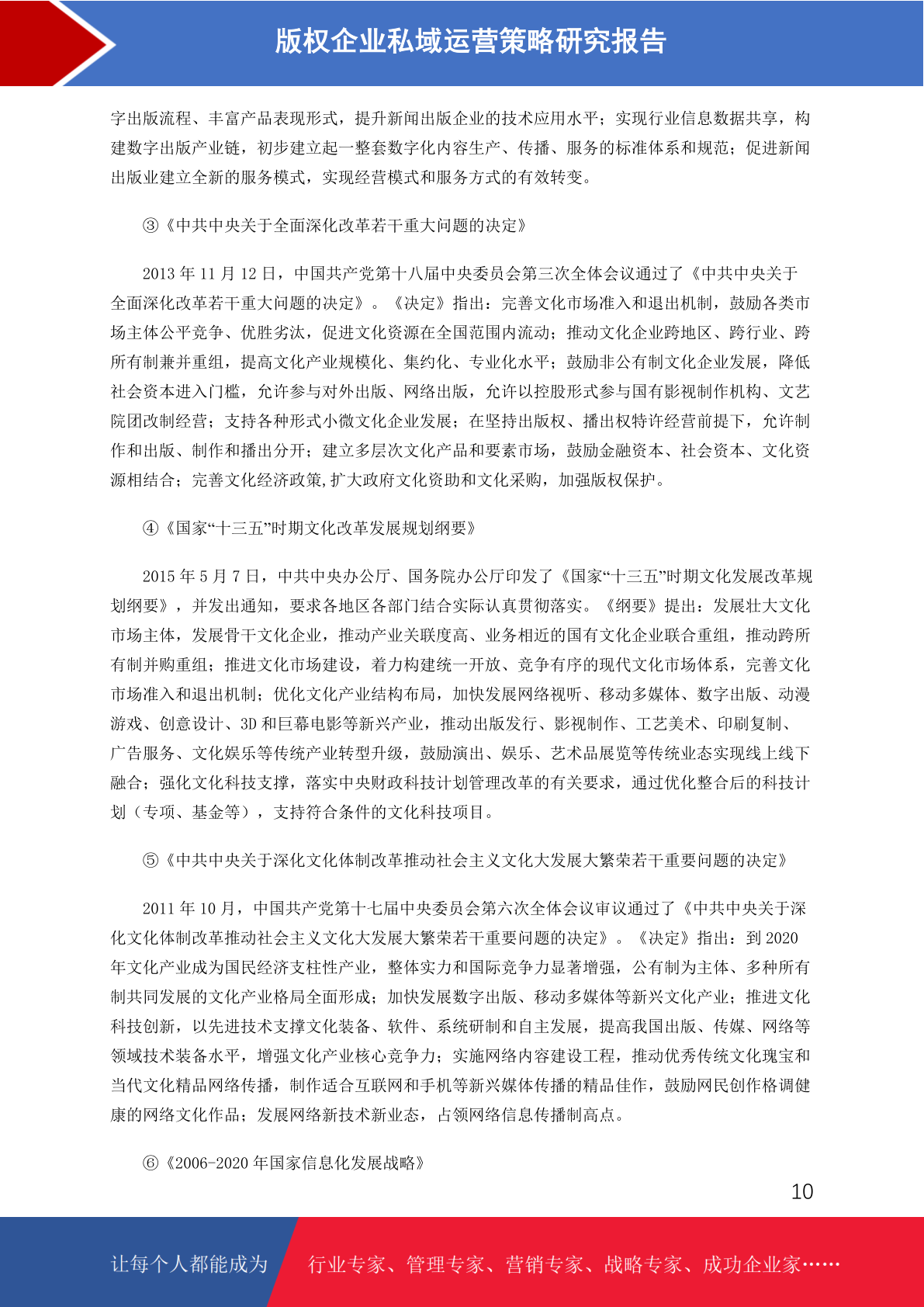 版权企业私域运营策略研究报告

字出版流程、丰富产品表现形式，提升新闻出版企业的技术应用水平；实现行业信息数据共享，构建数字出版产业链，初步建立起一整套数字化内容生产、传播、服务的标准体系和规范；促进新闻出版业建立全新的服务模式，实现经营模式和服务方式的有效转变。

③《中共中央关于全面深化改革若干重大问题的决定》

2013 年 11 月 12 日，中国共产党第十八届中央委员会第三次全体会议通过了《中共中央关于全面深化改革若干重大问题的决定》。《决定》指出：完善文化市场准入和退出机制，鼓励各类市场主体公平竞争、优胜劣汰，促进文化资源在全国范围内流动；推动文化企业跨地区、跨行业、跨所有制兼并重组，提高文化产业规模化、集约化、专业化水平；鼓励非公有制文化企业发展，降低社会资本进入门槛，允许参与对外出版、网络出版，允许以控股形式参与国有影视制作机构、文艺院团改制经营；支持各种形式小微文化企业发展；在坚持出版权、播出权特许经营前提下，允许制作和出版、制作和播出分开；建立多层次文化产品和要素市场，鼓励金融资本、社会资本、文化资源相结合；完善文化经济政策,扩大政府文化资助和文化采购，加强版权保护。

④《国家“十三五”时期文化改革发展规划纲要》

2015 年 5 月 7 日，中共中央办公厅、国务院办公厅印发了《国家“十三五”时期文化发展改革规划纲要》，并发出通知，要求各地区各部门结合实际认真贯彻落实。《纲要》提出：发展壮大文化市场主体，发展骨干文化企业，推动产业关联度高、业务相近的国有文化企业联合重组，推动跨所有制并购重组；推进文化市场建设，着力构建统一开放、竞争有序的现代文化市场体系，完善文化市场准入和退出机制；优化文化产业结构布局，加快发展网络视听、移动多媒体、数字出版、动漫游戏、创意设计、3D 和巨幕电影等新兴产业，推动出版发行、影视制作、工艺美术、印刷复制、广告服务、文化娱乐等传统产业转型升级，鼓励演出、娱乐、艺术品展览等传统业态实现线上线下融合；强化文化科技支撑，落实中央财政科技计划管理改革的有关要求，通过优化整合后的科技计划（专项、基金等），支持符合条件的文化科技项目。

⑤《中共中央关于深化文化体制改革推动社会主义文化大发展大繁荣若干重要问题的决定》

2011 年 10 月，中国共产党第十七届中央委员会第六次全体会议审议通过了《中共中央关于深化文化体制改革推动社会主义文化大发展大繁荣若干重要问题的决定》。《决定》指出：到 2020 年文化产业成为国民经济支柱性产业，整体实力和国际竞争力显著增强，公有制为主体、多种所有制共同发展的文化产业格局全面形成；加快发展数字出版、移动多媒体等新兴文化产业；推进文化科技创新，以先进技术支撑文化装备、软件、系统研制和自主发展，提高我国出版、传媒、网络等领域技术装备水平，增强文化产业核心竞争力；实施网络内容建设工程，推动优秀传统文化瑰宝和当代文化精品网络传播，制作适合互联网和手机等新兴媒体传播的精品佳作，鼓励网民创作格调健康的网络文化作品；发展网络新技术新业态，占领网络信息传播制高点。

⑥《2006-2020 年国家信息化发展战略》

10

让每个人都能成为 行业专家、管理专家、营销专家、战略专家、成功企业家……